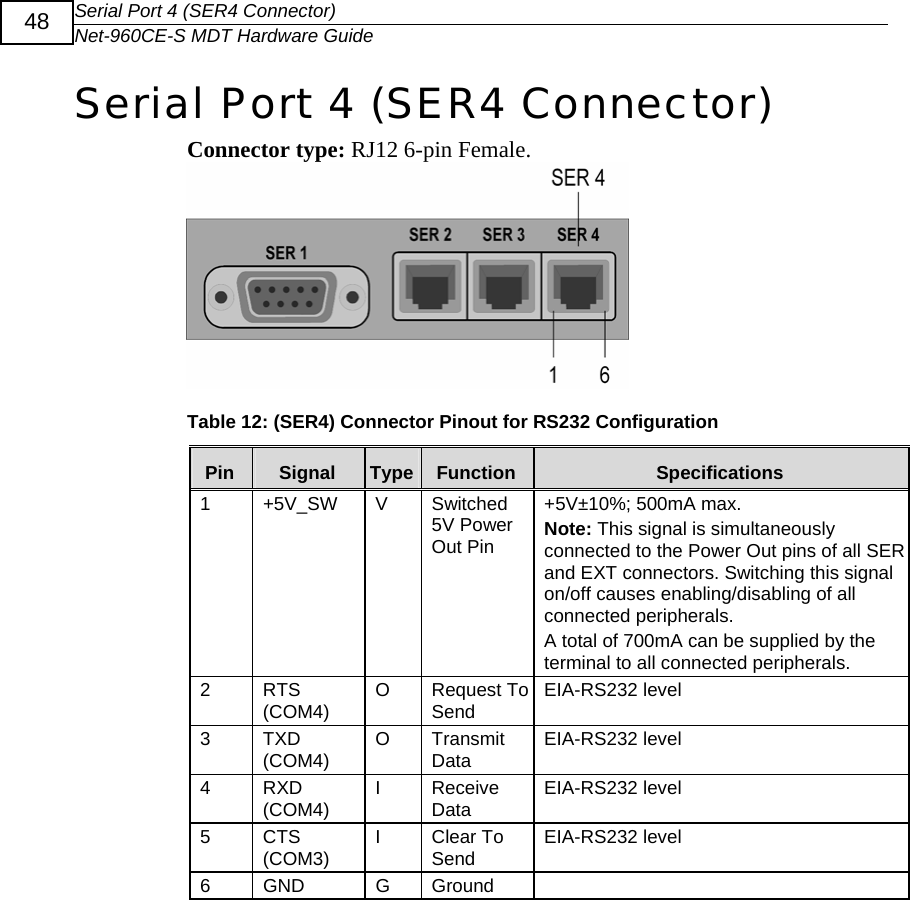 48 Serial Port 4 (SER4 Connector)
Net-960CE-S MDT Hardware Guide

Serial Port 4 (SER4 Connector)

Connector type: RJ12 6-pin Female.

SER 4
SER 1
SER 2 SER 3 SER 4
1 6

Table 12: (SER4) Connector Pinout for RS232 Configuration

| Pin | Signal | Type | Function | Specifications |
|---|---|---|---|---|
| 1 | +5V_SW | V | Switched 5V Power Out Pin | +5V±10%; 500mA max. Note: This signal is simultaneously connected to the Power Out pins of all SER and EXT connectors. Switching this signal on/off causes enabling/disabling of all connected peripherals. A total of 700mA can be supplied by the terminal to all connected peripherals. |
| 2 | RTS (COM4) | O | Request To Send | EIA-RS232 level |
| 3 | TXD (COM4) | O | Transmit Data | EIA-RS232 level |
| 4 | RXD (COM4) | I | Receive Data | EIA-RS232 level |
| 5 | CTS (COM3) | I | Clear To Send | EIA-RS232 level |
| 6 | GND | G | Ground | |